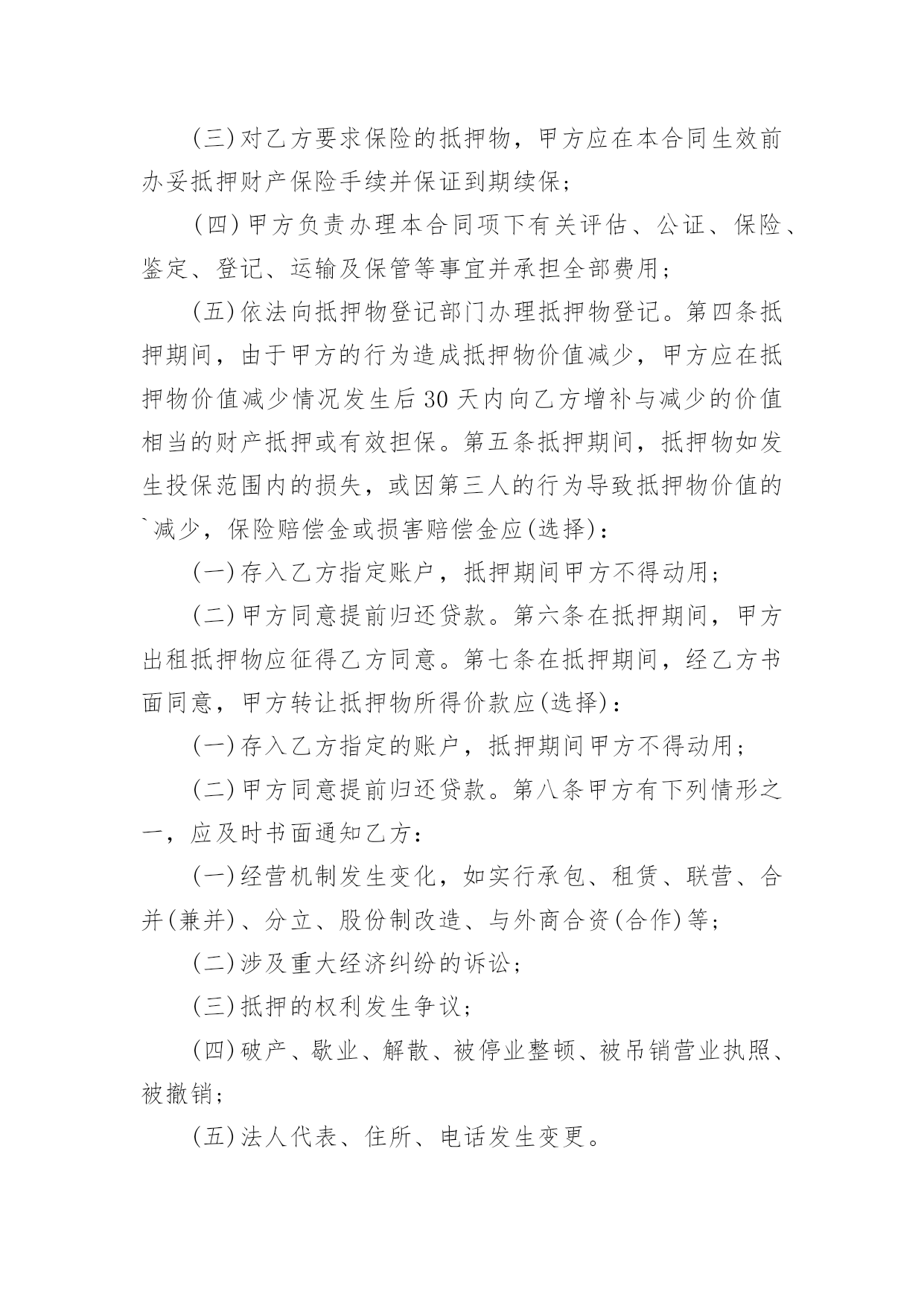 (三)对乙方要求保险的抵押物，甲方应在本合同生效前办妥抵押财产保险手续并保证到期续保；

(四)甲方负责办理本合同项下有关评估、公证、保险、鉴定、登记、运输及保管等事宜并承担全部费用；

(五)依法向抵押物登记部门办理抵押物登记。第四条抵押期间，由于甲方的行为造成抵押物价值减少，甲方应在抵押物价值减少情况发生后30天内向乙方增补与减少的价值相当的财产抵押或有效担保。第五条抵押期间，抵押物如发生投保范围内的损失，或因第三人的行为导致抵押物价值的`减少，保险赔偿金或损害赔偿金应(选择)：

(一)存入乙方指定账户，抵押期间甲方不得动用；

(二)甲方同意提前归还贷款。第六条在抵押期间，甲方出租抵押物应征得乙方同意。第七条在抵押期间，经乙方书面同意，甲方转让抵押物所得价款应(选择)：

(一)存入乙方指定的账户，抵押期间甲方不得动用；

(二)甲方同意提前归还贷款。第八条甲方有下列情形之一，应及时书面通知乙方：

(一)经营机制发生变化，如实行承包、租赁、联营、合并(兼并)、分立、股份制改造、与外商合资(合作)等；

(二)涉及重大经济纠纷的诉讼；

(三)抵押的权利发生争议；

(四)破产、歇业、解散、被停业整顿、被吊销营业执照、被撤销；

(五)法人代表、住所、电话发生变更。